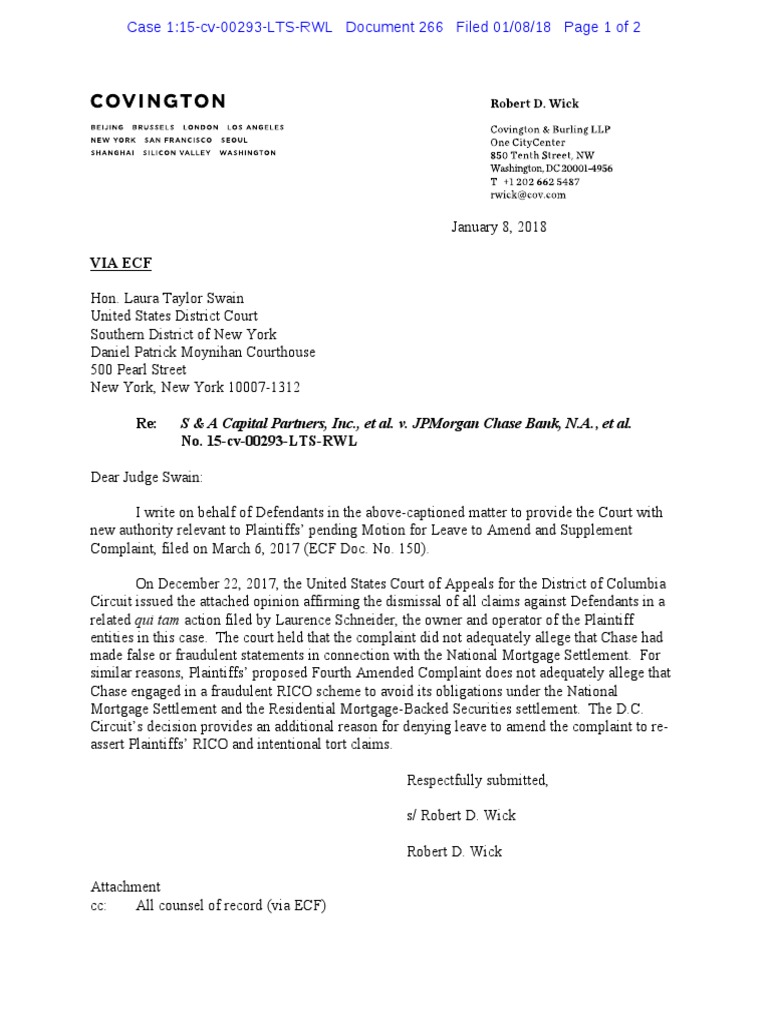 Case 1:15-cv-00293-LTS-RWL Document 266 Filed 01/08/18 Page 1 of 2

COVINGTON

BEIJING BRUSSELS LONDON LOS ANGELES
NEW YORK SAN FRANCISCO SEOUL
SHANGHAI SILICON VALLEY WASHINGTON

Robert D. Wick

Covington & Burling LLP
One CityCenter
850 Tenth Street, NW
Washington, DC 20001-4956
T +1 202 662 5487
rwick@cov.com

January 8, 2018

VIA ECF

Hon. Laura Taylor Swain
United States District Court
Southern District of New York
Daniel Patrick Moynihan Courthouse
500 Pearl Street
New York, New York 10007-1312

Re: S & A Capital Partners, Inc., et al. v. JPMorgan Chase Bank, N.A., et al.
No. 15-cv-00293-LTS-RWL

Dear Judge Swain:

I write on behalf of Defendants in the above-captioned matter to provide the Court with new authority relevant to Plaintiffs' pending Motion for Leave to Amend and Supplement Complaint, filed on March 6, 2017 (ECF Doc. No. 150).

On December 22, 2017, the United States Court of Appeals for the District of Columbia Circuit issued the attached opinion affirming the dismissal of all claims against Defendants in a related qui tam action filed by Laurence Schneider, the owner and operator of the Plaintiff entities in this case. The court held that the complaint did not adequately allege that Chase had made false or fraudulent statements in connection with the National Mortgage Settlement. For similar reasons, Plaintiffs' proposed Fourth Amended Complaint does not adequately allege that Chase engaged in a fraudulent RICO scheme to avoid its obligations under the National Mortgage Settlement and the Residential Mortgage-Backed Securities settlement. The D.C. Circuit's decision provides an additional reason for denying leave to amend the complaint to re-assert Plaintiffs' RICO and intentional tort claims.

Respectfully submitted,

s/ Robert D. Wick

Robert D. Wick

Attachment
cc: All counsel of record (via ECF)